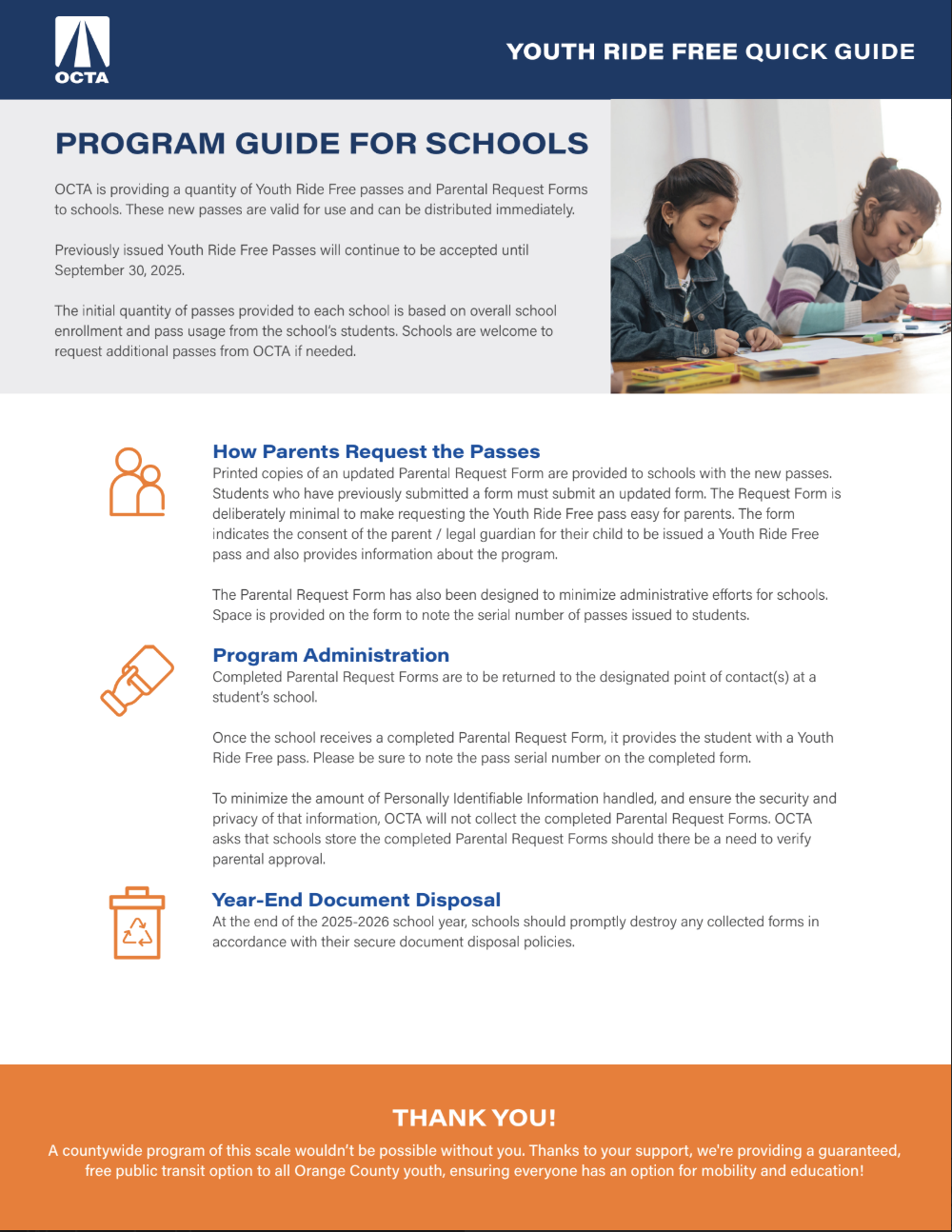 OCTA

YOUTH RIDE FREE QUICK GUIDE

PROGRAM GUIDE FOR SCHOOLS

OCTA is providing a quantity of Youth Ride Free passes and Parental Request Forms to schools. These new passes are valid for use and can be distributed immediately.

Previously issued Youth Ride Free Passes will continue to be accepted until September 30, 2025.

The initial quantity of passes provided to each school is based on overall school enrollment and pass usage from the school's students. Schools are welcome to request additional passes from OCTA if needed.

How Parents Request the Passes
Printed copies of an updated Parental Request Form are provided to schools with the new passes. Students who have previously submitted a form must submit an updated form. The Request Form is deliberately minimal to make requesting the Youth Ride Free pass easy for parents. The form indicates the consent of the parent / legal guardian for their child to be issued a Youth Ride Free pass and also provides information about the program.

The Parental Request Form has also been designed to minimize administrative efforts for schools. Space is provided on the form to note the serial number of passes issued to students.

Program Administration
Completed Parental Request Forms are to be returned to the designated point of contact(s) at a student's school.

Once the school receives a completed Parental Request Form, it provides the student with a Youth Ride Free pass. Please be sure to note the pass serial number on the completed form.

To minimize the amount of Personally Identifiable Information handled, and ensure the security and privacy of that information, OCTA will not collect the completed Parental Request Forms. OCTA asks that schools store the completed Parental Request Forms should there be a need to verify parental approval.

Year-End Document Disposal
At the end of the 2025-2026 school year, schools should promptly destroy any collected forms in accordance with their secure document disposal policies.

THANK YOU!
A countywide program of this scale wouldn't be possible without you. Thanks to your support, we're providing a guaranteed, free public transit option to all Orange County youth, ensuring everyone has an option for mobility and education!